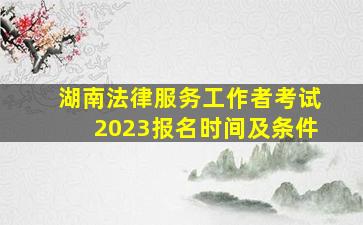 湖南法律服务工作者考试
2023报名时间及条件